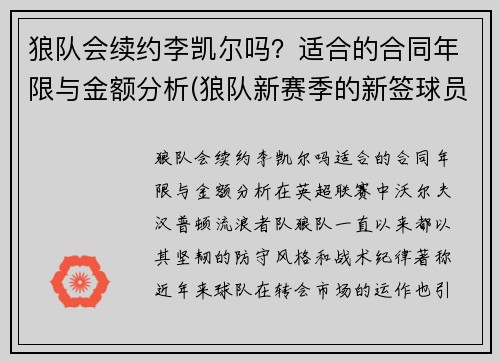 狼队会续约李凯尔吗？适合的合同年限与金额分析(狼队新赛季的新签球员

狼队会续约李凯尔吗适合的合同年限与金额分析在英超联赛中沃尔夫汉普顿流浪者队狼队一直以来都以其坚韧的防守风格和战术纪律著称近年来球队在转会市场的运作也引